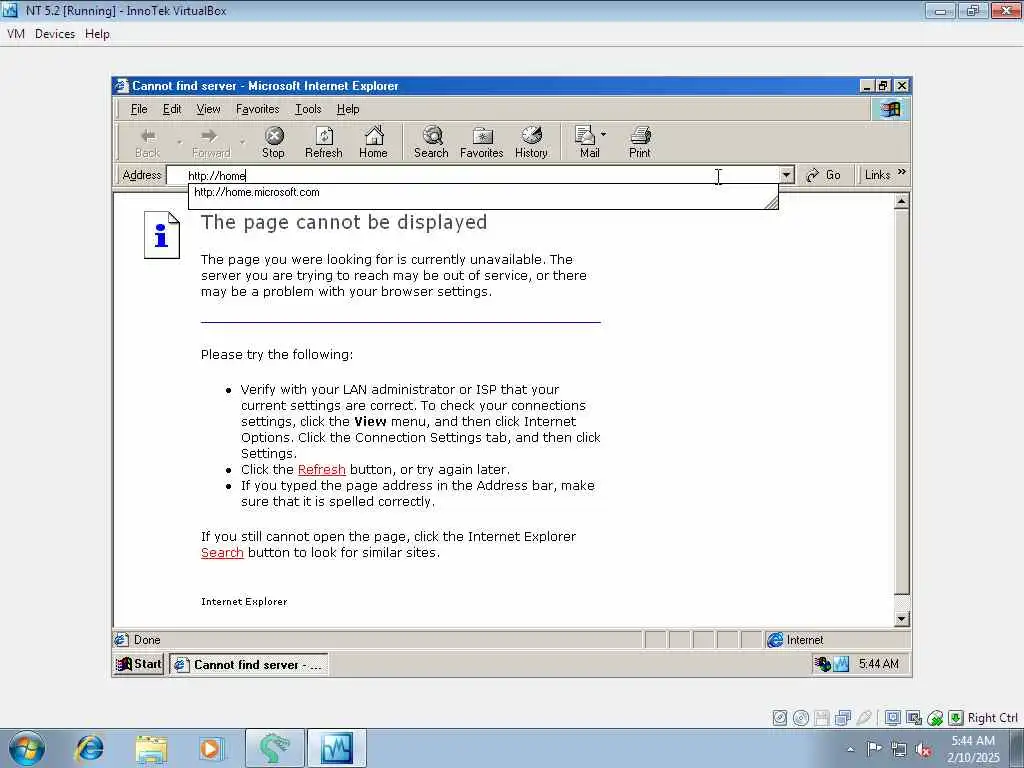 NT 5.2 [Running] - InnoTek VirtualBox

VM Devices Help

Cannot find server - Microsoft Internet Explorer

File Edit View Favorites Tools Help

Back Forward Stop Refresh Home Search Favorites History Mail Print

Address http://home Go Links

http://home.microsoft.com

The page cannot be displayed

The page you were looking for is currently unavailable. The server you are trying to reach may be out of service, or there may be a problem with your browser settings.

Please try the following:

- Verify with your LAN administrator or ISP that your current settings are correct. To check your connections settings, click the **View** menu, and then click Internet Options. Click the Connection Settings tab, and then click Settings.
- Click the Refresh button, or try again later.
- If you typed the page address in the Address bar, make sure that it is spelled correctly.

If you still cannot open the page, click the Internet Explorer Search button to look for similar sites.

Internet Explorer

Done

Internet

Start Cannot find server - ...

5:44 AM

Right Ctrl

5:44 AM
2/10/2025